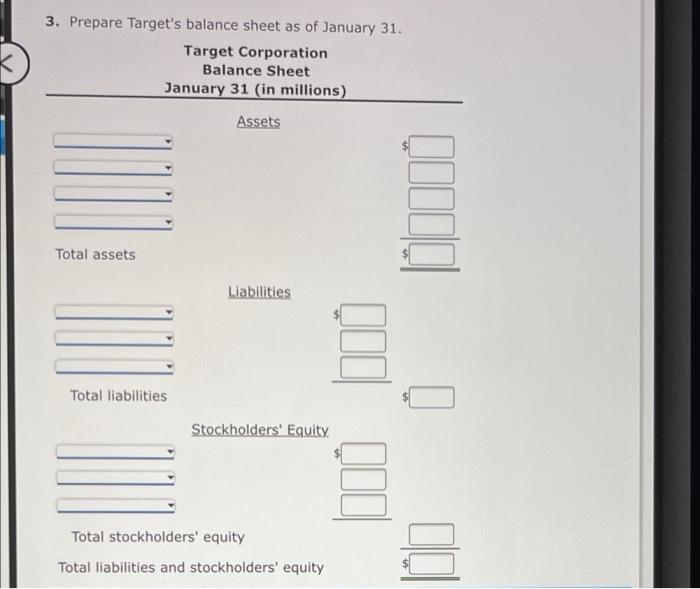 3. Prepare Target's balance sheet as of January 31.

Target Corporation
Balance Sheet
January 31 (in millions)

Assets

$
Total assets $

Liabilities

$
Total liabilities $

Stockholders' Equity

$
Total stockholders' equity
Total liabilities and stockholders' equity $